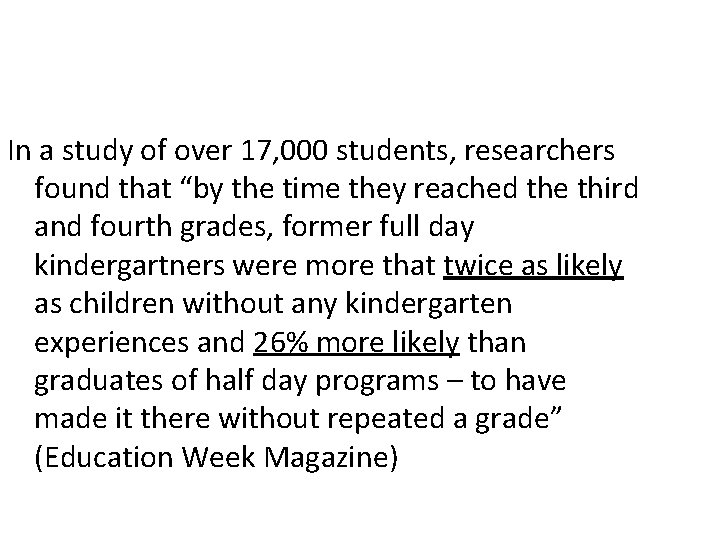 In a study of over 17,000 students, researchers found that “by the time they reached the third and fourth grades, former full day kindergartners were more that twice as likely as children without any kindergarten experiences and 26% more likely than graduates of half day programs – to have made it there without repeated a grade” (Education Week Magazine)